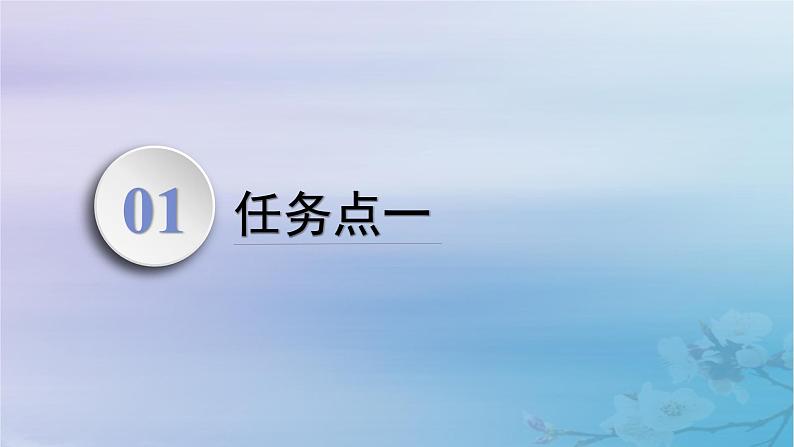 01 任务点一